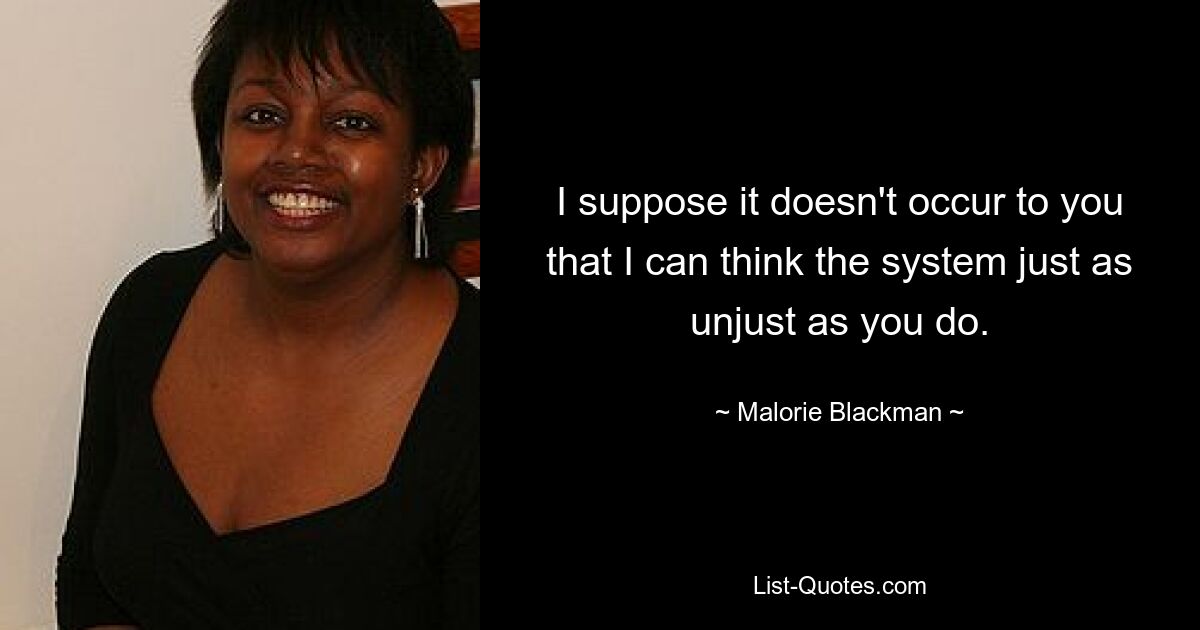 I suppose it doesn't occur to you that I can think the system just as unjust as you do.

~ Malorie Blackman ~

List-Quotes.com